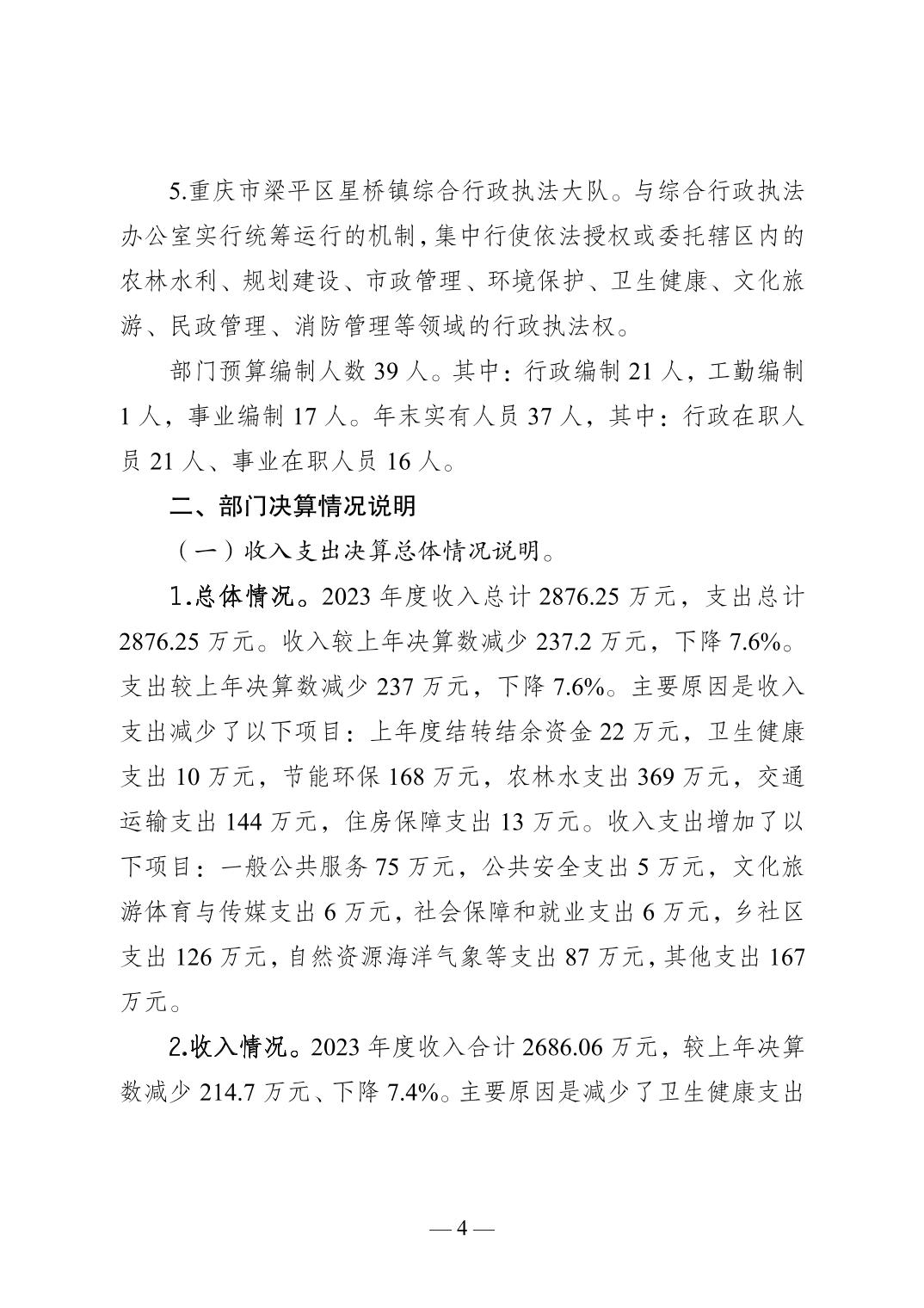 5.重庆市梁平区星桥镇综合行政执法大队。与综合行政执法办公室实行统筹运行的机制，集中行使依法授权或委托辖区内的农林水利、规划建设、市政管理、环境保护、卫生健康、文化旅游、民政管理、消防管理等领域的行政执法权。

部门预算编制人数 39 人。其中：行政编制 21 人，工勤编制 1 人，事业编制 17 人。年末实有人员 37 人，其中：行政在职人员 21 人、事业在职人员 16 人。

二、部门决算情况说明

（一）收入支出决算总体情况说明。

1.总体情况。2023 年度收入总计 2876.25 万元，支出总计 2876.25 万元。收入较上年决算数减少 237.2 万元，下降 7.6%。支出较上年决算数减少 237 万元，下降 7.6%。主要原因是收入支出减少了以下项目：上年度结转结余资金 22 万元，卫生健康支出 10 万元，节能环保 168 万元，农林水支出 369 万元，交通运输支出 144 万元，住房保障支出 13 万元。收入支出增加了以下项目：一般公共服务 75 万元，公共安全支出 5 万元，文化旅游体育与传媒支出 6 万元，社会保障和就业支出 6 万元，乡社区支出 126 万元，自然资源海洋气象等支出 87 万元，其他支出 167 万元。

2.收入情况。2023 年度收入合计 2686.06 万元，较上年决算数减少 214.7 万元、下降 7.4%。主要原因是减少了卫生健康支出

— 4 —